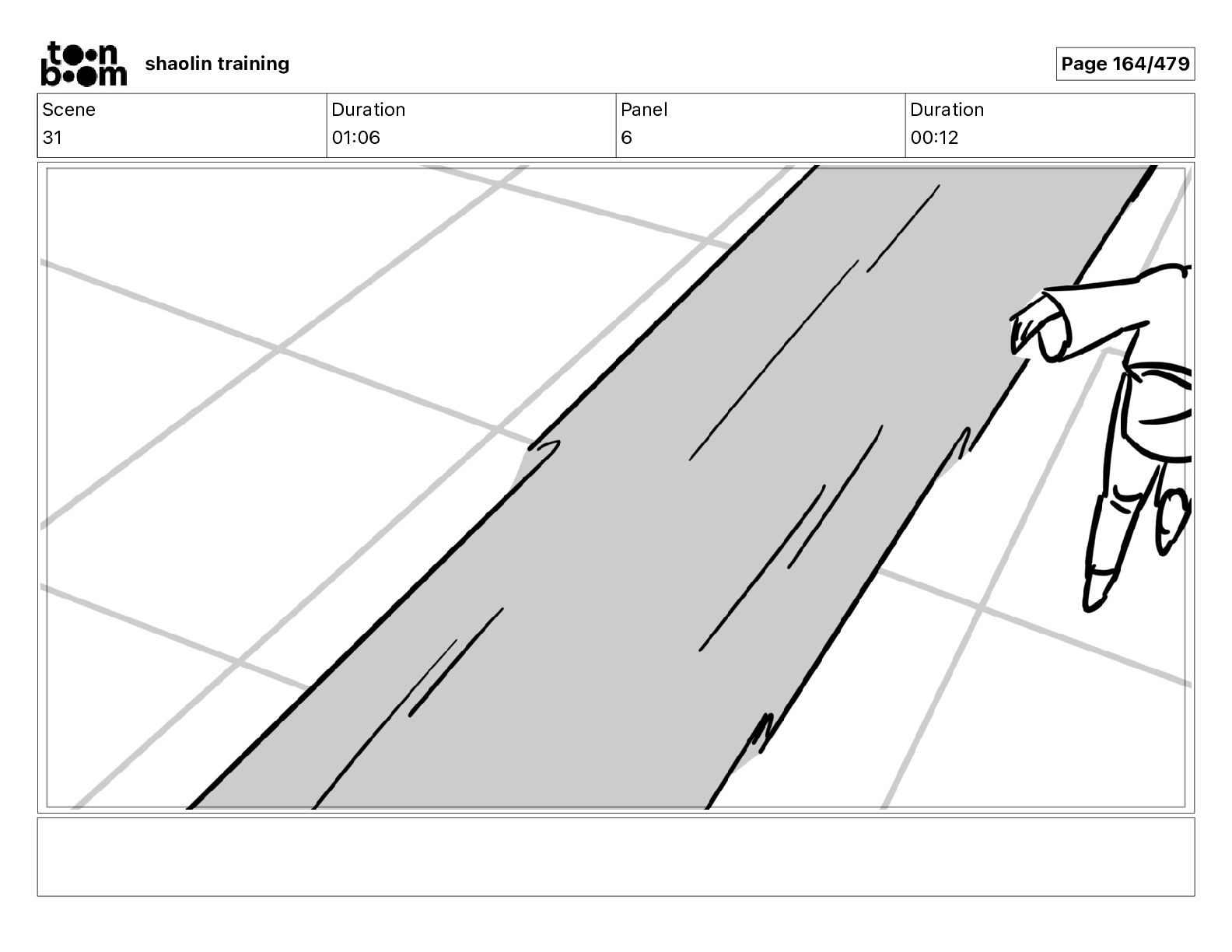 toon boom shaolin training

Page 164/479

| Scene | Duration | Panel | Duration |
|---|---|---|---|
| 31 | 01:06 | 6 | 00:12 |